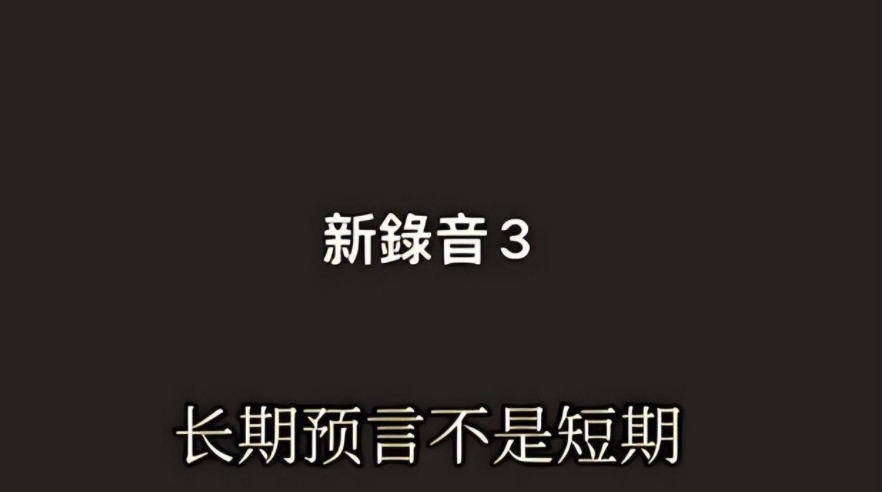 新錄音 3

长期预言不是短期